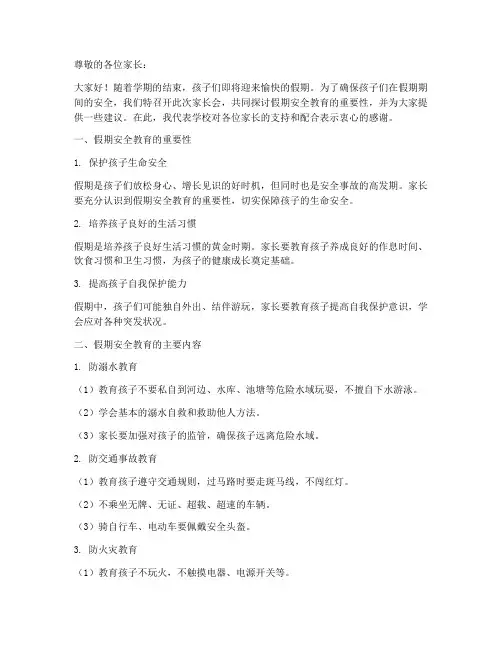 尊敬的各位家长：

大家好！随着学期的结束，孩子们即将迎来愉快的假期。为了确保孩子们在假期期间的安全，我们特召开此次家长会，共同探讨假期安全教育的重要性，并为大家提供一些建议。在此，我代表学校对各位家长的支持和配合表示衷心的感谢。

一、假期安全教育的重要性

1. 保护孩子生命安全

假期是孩子们放松身心、增长见识的好时机，但同时也是安全事故的高发期。家长要充分认识到假期安全教育的重要性，切实保障孩子的生命安全。

2. 培养孩子良好的生活习惯

假期是培养孩子良好生活习惯的黄金时期。家长要教育孩子养成良好的作息时间、饮食习惯和卫生习惯，为孩子的健康成长奠定基础。

3. 提高孩子自我保护能力

假期中，孩子们可能独自外出、结伴游玩，家长要教育孩子提高自我保护意识，学会应对各种突发状况。

二、假期安全教育的主要内容

1. 防溺水教育

（1）教育孩子不要私自到河边、水库、池塘等危险水域玩耍，不擅自下水游泳。

（2）学会基本的溺水自救和救助他人方法。

（3）家长要加强对孩子的监管，确保孩子远离危险水域。

2. 防交通事故教育

（1）教育孩子遵守交通规则，过马路时要走斑马线，不闯红灯。

（2）不乘坐无牌、无证、超载、超速的车辆。

（3）骑自行车、电动车要佩戴安全头盔。

3. 防火灾教育

（1）教育孩子不玩火，不触摸电器、电源开关等。